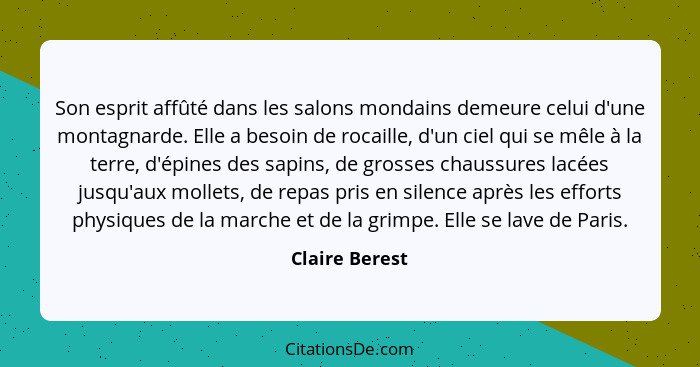 Son esprit affûté dans les salons mondains demeure celui d'une montagnarde. Elle a besoin de rocaille, d'un ciel qui se mêle à la terre, d'épines des sapins, de grosses chaussures lacées jusqu'aux mollets, de repas pris en silence après les efforts physiques de la marche et de la grimpe. Elle se lave de Paris.

Claire Berest

CitationsDe.com